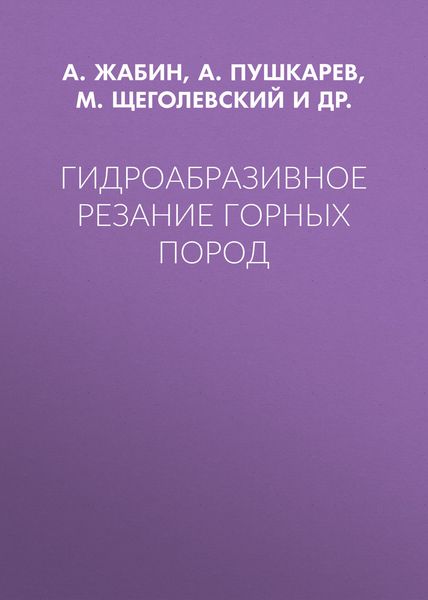 А. ЖАБИН, А. ПУШКАРЕВ, М. ЩЕГОЛЕВСКИЙ И ДР.

ГИДРОАБРАЗИВНОЕ РЕЗАНИЕ ГОРНЫХ ПОРОД